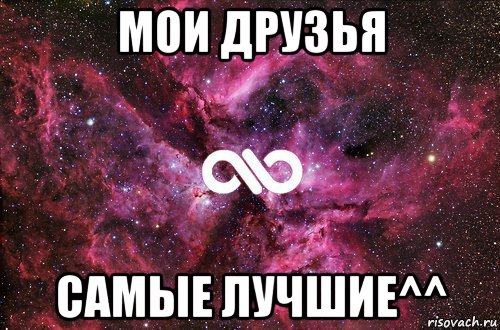 МОИ ДРУЗЬЯ

САМЫЕ ЛУЧШИЕ^^

risovach.ru